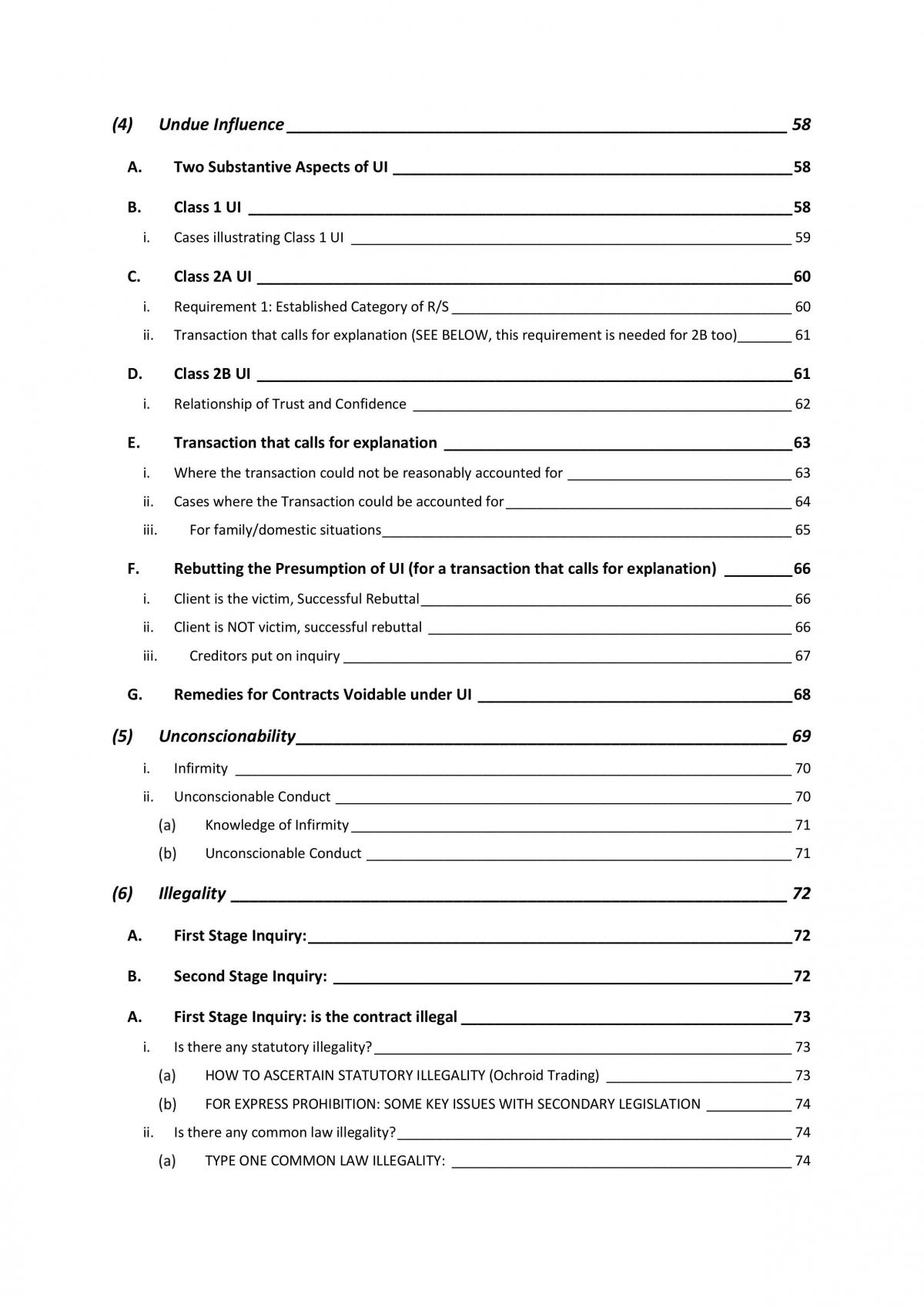 (4) Undue Influence 58

A. Two Substantive Aspects of UI 58

B. Class 1 UI 58

i. Cases illustrating Class 1 UI 59

C. Class 2A UI 60

i. Requirement 1: Established Category of R/S 60

ii. Transaction that calls for explanation (SEE BELOW, this requirement is needed for 2B too) 61

D. Class 2B UI 61

i. Relationship of Trust and Confidence 62

E. Transaction that calls for explanation 63

i. Where the transaction could not be reasonably accounted for 63

ii. Cases where the Transaction could be accounted for 64

iii. For family/domestic situations 65

F. Rebutting the Presumption of UI (for a transaction that calls for explanation) 66

i. Client is the victim, Successful Rebuttal 66

ii. Client is NOT victim, successful rebuttal 66

iii. Creditors put on inquiry 67

G. Remedies for Contracts Voidable under UI 68

(5) Unconscionability 69

i. Infirmity 70

ii. Unconscionable Conduct 70

(a) Knowledge of Infirmity 71

(b) Unconscionable Conduct 71

(6) Illegality 72

A. First Stage Inquiry: 72

B. Second Stage Inquiry: 72

A. First Stage Inquiry: is the contract illegal 73

i. Is there any statutory illegality? 73

(a) HOW TO ASCERTAIN STATUTORY ILLEGALITY (Ochroid Trading) 73

(b) FOR EXPRESS PROHIBITION: SOME KEY ISSUES WITH SECONDARY LEGISLATION 74

ii. Is there any common law illegality? 74

(a) TYPE ONE COMMON LAW ILLEGALITY: 74